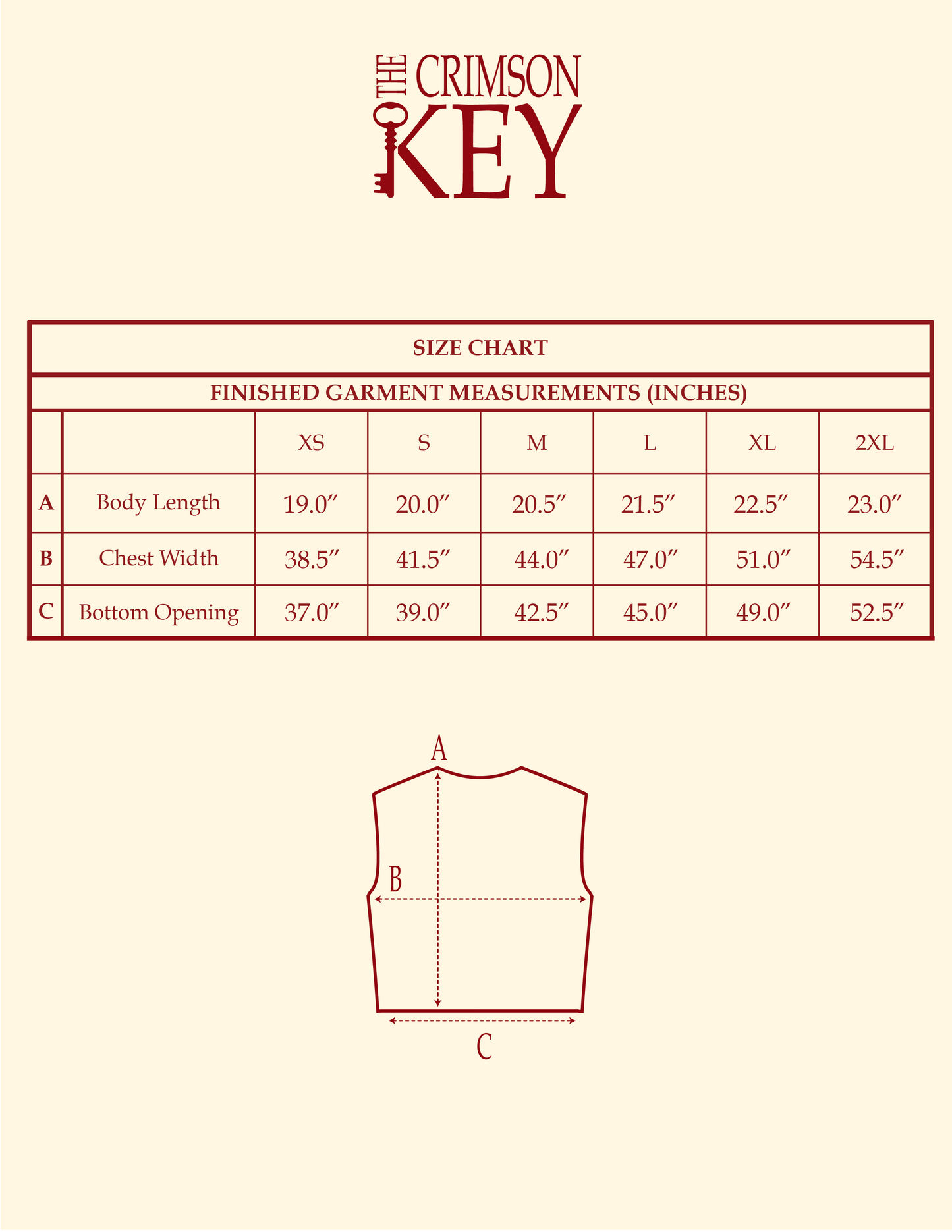 THE CRIMSON KEY

SIZE CHART

FINISHED GARMENT MEASUREMENTS (INCHES)

| | | XS | S | M | L | XL | 2XL |
|---|---|---|---|---|---|---|---|
| A | Body Length | 19.0″ | 20.0″ | 20.5″ | 21.5″ | 22.5″ | 23.0″ |
| B | Chest Width | 38.5″ | 41.5″ | 44.0″ | 47.0″ | 51.0″ | 54.5″ |
| C | Bottom Opening | 37.0″ | 39.0″ | 42.5″ | 45.0″ | 49.0″ | 52.5″ |

A

B

C